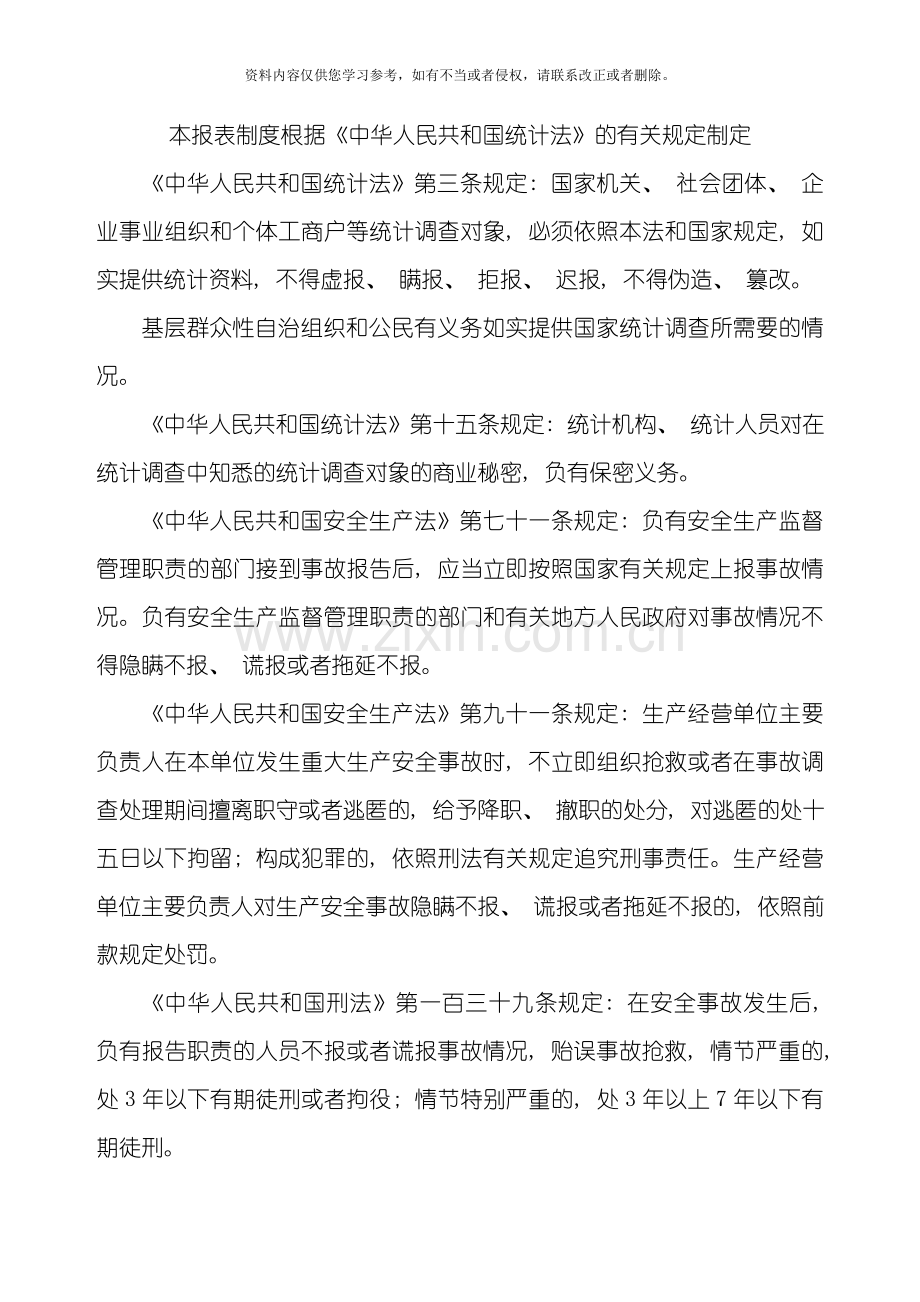 资料内容仅供您学习参考，如有不当或者侵权，请联系改正或者删除。

本报表制度根据《中华人民共和国统计法》的有关规定制定

《中华人民共和国统计法》第三条规定：国家机关、社会团体、企业事业组织和个体工商户等统计调查对象，必须依照本法和国家规定，如实提供统计资料，不得虚报、瞒报、拒报、迟报，不得伪造、篡改。

基层群众性自治组织和公民有义务如实提供国家统计调查所需要的情况。

《中华人民共和国统计法》第十五条规定：统计机构、统计人员对在统计调查中知悉的统计调查对象的商业秘密，负有保密义务。

《中华人民共和国安全生产法》第七十一条规定：负有安全生产监督管理职责的部门接到事故报告后，应当立即按照国家有关规定上报事故情况。负有安全生产监督管理职责的部门和有关地方人民政府对事故情况不得隐瞒不报、谎报或者拖延不报。

《中华人民共和国安全生产法》第九十一条规定：生产经营单位主要负责人在本单位发生重大生产安全事故时，不立即组织抢救或者在事故调查处理期间擅离职守或者逃匿的，给予降职、撤职的处分，对逃匿的处十五日以下拘留；构成犯罪的，依照刑法有关规定追究刑事责任。生产经营单位主要负责人对生产安全事故隐瞒不报、谎报或者拖延不报的，依照前款规定处罚。

《中华人民共和国刑法》第一百三十九条规定：在安全事故发生后，负有报告职责的人员不报或者谎报事故情况，贻误事故抢救，情节严重的，处3年以下有期徒刑或者拘役；情节特别严重的，处3年以上7年以下有期徒刑。

www.zixin.com.cn